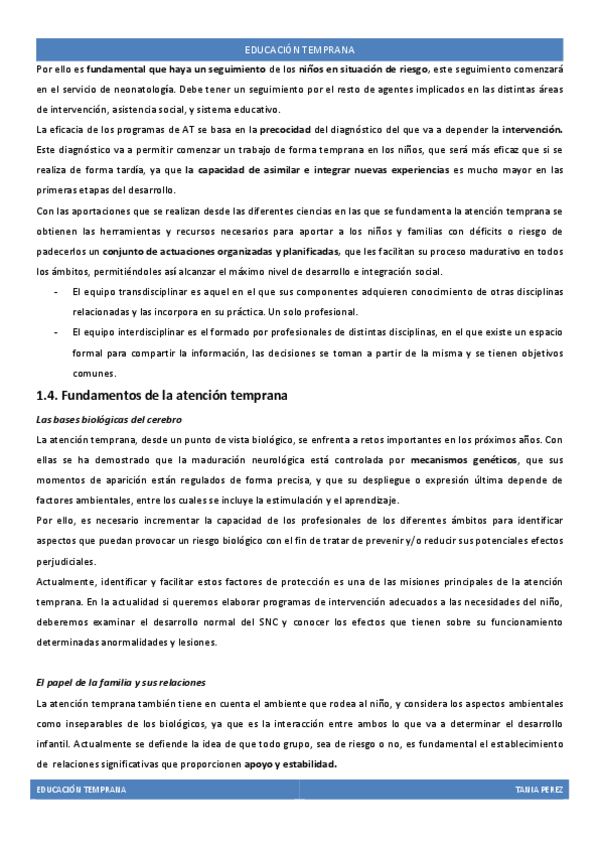 EDUCACIÓN TEMPRANA

Por ello es fundamental que haya un seguimiento de los niños en situación de riesgo, este seguimiento comenzará en el servicio de neonatología. Debe tener un seguimiento por el resto de agentes implicados en las distintas áreas de intervención, asistencia social, y sistema educativo.

La eficacia de los programas de AT se basa en la precocidad del diagnóstico del que va a depender la intervención. Este diagnóstico va a permitir comenzar un trabajo de forma temprana en los niños, que será más eficaz que si se realiza de forma tardía, ya que la capacidad de asimilar e integrar nuevas experiencias es mucho mayor en las primeras etapas del desarrollo.

Con las aportaciones que se realizan desde las diferentes ciencias en las que se fundamenta la atención temprana se obtienen las herramientas y recursos necesarios para aportar a los niños y familias con déficits o riesgo de padecerlos un conjunto de actuaciones organizadas y planificadas, que les facilitan su proceso madurativo en todos los ámbitos, permitiéndoles así alcanzar el máximo nivel de desarrollo e integración social.

- El equipo transdisciplinar es aquel en el que sus componentes adquieren conocimiento de otras disciplinas relacionadas y las incorpora en su práctica. Un solo profesional.
- El equipo interdisciplinar es el formado por profesionales de distintas disciplinas, en el que existe un espacio formal para compartir la información, las decisiones se toman a partir de la misma y se tienen objetivos comunes.

1.4. Fundamentos de la atención temprana

Las bases biológicas del cerebro

La atención temprana, desde un punto de vista biológico, se enfrenta a retos importantes en los próximos años. Con ellas se ha demostrado que la maduración neurológica está controlada por mecanismos genéticos, que sus momentos de aparición están regulados de forma precisa, y que su despliegue o expresión última depende de factores ambientales, entre los cuales se incluye la estimulación y el aprendizaje.

Por ello, es necesario incrementar la capacidad de los profesionales de los diferentes ámbitos para identificar aspectos que puedan provocar un riesgo biológico con el fin de tratar de prevenir y/o reducir sus potenciales efectos perjudiciales.

Actualmente, identificar y facilitar estos factores de protección es una de las misiones principales de la atención temprana. En la actualidad si queremos elaborar programas de intervención adecuados a las necesidades del niño, deberemos examinar el desarrollo normal del SNC y conocer los efectos que tienen sobre su funcionamiento determinadas anormalidades y lesiones.

El papel de la familia y sus relaciones

La atención temprana también tiene en cuenta el ambiente que rodea al niño, y considera los aspectos ambientales como inseparables de los biológicos, ya que es la interacción entre ambos lo que va a determinar el desarrollo infantil. Actualmente se defiende la idea de que todo grupo, sea de riesgo o no, es fundamental el establecimiento de relaciones significativas que proporcionen apoyo y estabilidad.

EDUCACIÓN TEMPRANA TANIA PEREZ